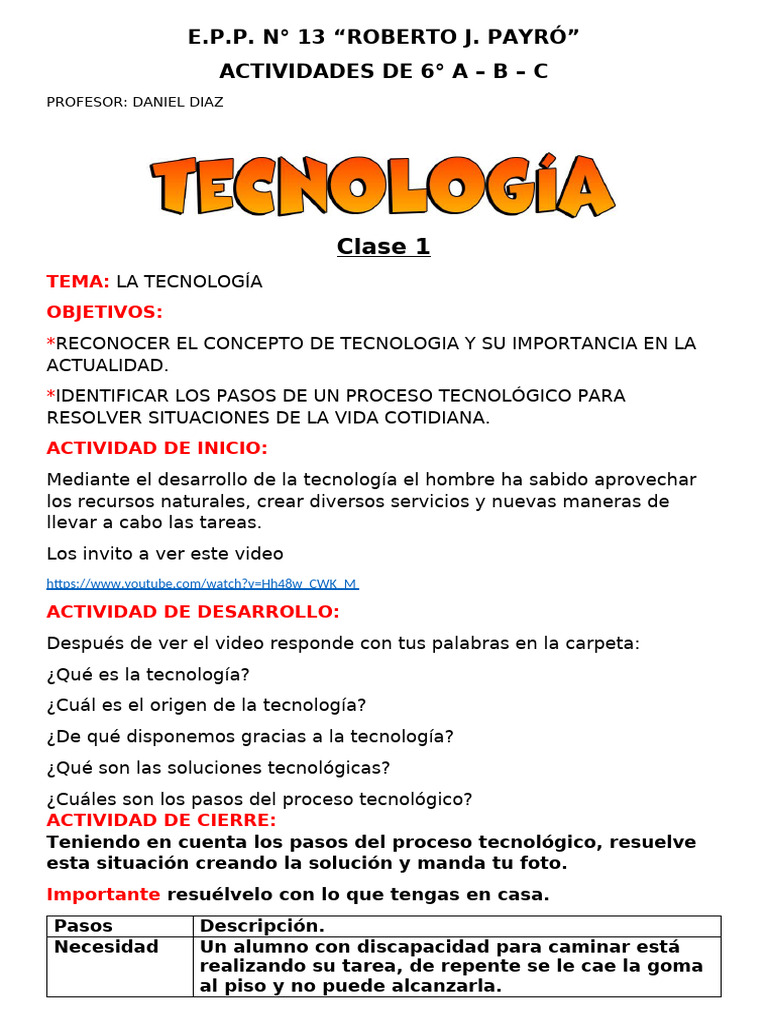 E.P.P. N° 13 "ROBERTO J. PAYRÓ"

ACTIVIDADES DE 6° A – B – C

PROFESOR: DANIEL DIAZ

TECNOLOGÍA

Clase 1

TEMA: LA TECNOLOGÍA

OBJETIVOS:

*RECONOCER EL CONCEPTO DE TECNOLOGIA Y SU IMPORTANCIA EN LA ACTUALIDAD.

*IDENTIFICAR LOS PASOS DE UN PROCESO TECNOLÓGICO PARA RESOLVER SITUACIONES DE LA VIDA COTIDIANA.

ACTIVIDAD DE INICIO:

Mediante el desarrollo de la tecnología el hombre ha sabido aprovechar los recursos naturales, crear diversos servicios y nuevas maneras de llevar a cabo las tareas.

Los invito a ver este video

https://www.youtube.com/watch?v=Hh48w_CWK_M

ACTIVIDAD DE DESARROLLO:

Después de ver el video responde con tus palabras en la carpeta:

¿Qué es la tecnología?

¿Cuál es el origen de la tecnología?

¿De qué disponemos gracias a la tecnología?

¿Qué son las soluciones tecnológicas?

¿Cuáles son los pasos del proceso tecnológico?

ACTIVIDAD DE CIERRE:

Teniendo en cuenta los pasos del proceso tecnológico, resuelve esta situación creando la solución y manda tu foto.

Importante resuélvelo con lo que tengas en casa.

| Pasos | Descripción. |
|---|---|
| Necesidad | Un alumno con discapacidad para caminar está realizando su tarea, de repente se le cae la goma al piso y no puede alcanzarla. |